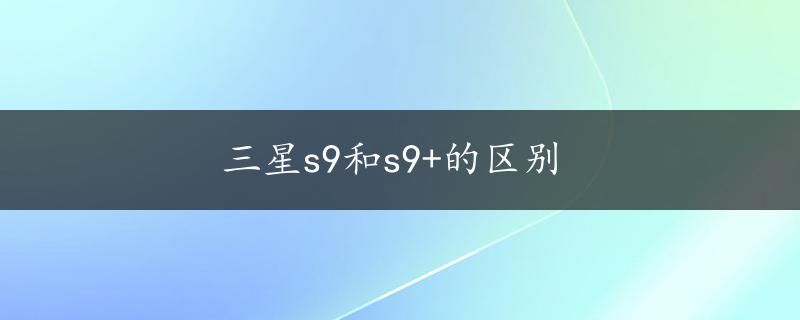 三星s9和s9+的区别